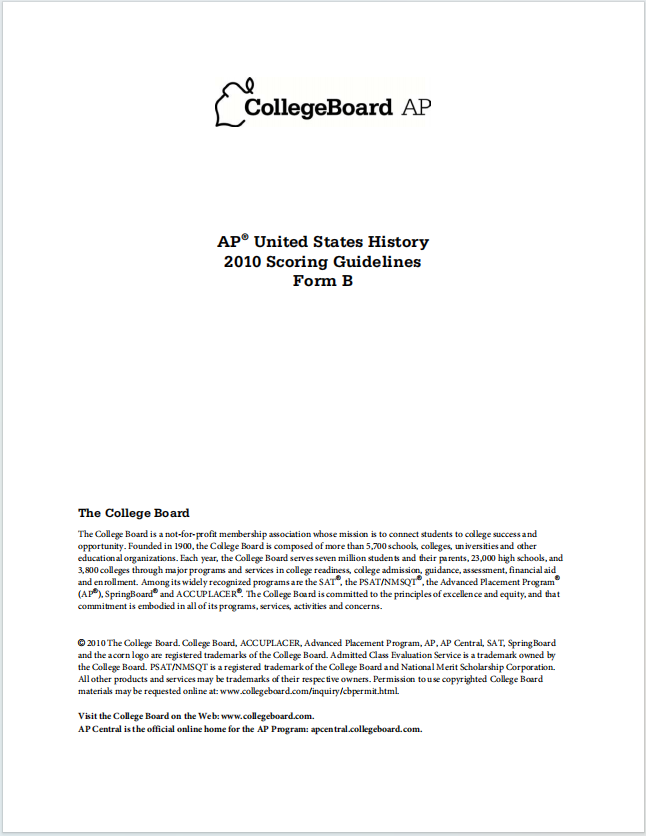 CollegeBoard AP

AP® United States History
2010 Scoring Guidelines
Form B

The College Board

The College Board is a not-for-profit membership association whose mission is to connect students to college success and opportunity. Founded in 1900, the College Board is composed of more than 5,700 schools, colleges, universities and other educational organizations. Each year, the College Board serves seven million students and their parents, 23,000 high schools, and 3,800 colleges through major programs and services in college readiness, college admission, guidance, assessment, financial aid and enrollment. Among its widely recognized programs are the SAT®, the PSAT/NMSQT®, the Advanced Placement Program® (AP®), SpringBoard® and ACCUPLACER®. The College Board is committed to the principles of excellence and equity, and that commitment is embodied in all of its programs, services, activities and concerns.

© 2010 The College Board. College Board, ACCUPLACER, Advanced Placement Program, AP, AP Central, SAT, SpringBoard and the acorn logo are registered trademarks of the College Board. Admitted Class Evaluation Service is a trademark owned by the College Board. PSAT/NMSQT is a registered trademark of the College Board and National Merit Scholarship Corporation. All other products and services may be trademarks of their respective owners. Permission to use copyrighted College Board materials may be requested online at: www.collegeboard.com/inquiry/cbpermit.html.

Visit the College Board on the Web: www.collegeboard.com.
AP Central is the official online home for the AP Program: apcentral.collegeboard.com.